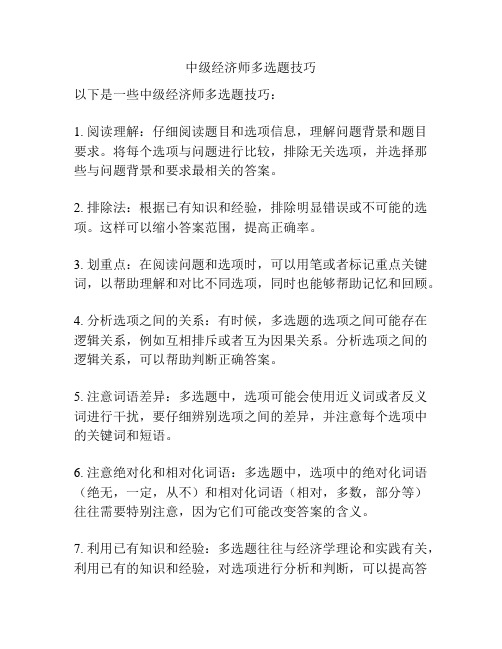 中级经济师多选题技巧

以下是一些中级经济师多选题技巧：

1. 阅读理解：仔细阅读题目和选项信息，理解问题背景和题目要求。将每个选项与问题进行比较，排除无关选项，并选择那些与问题背景和要求最相关的答案。

2. 排除法：根据已有知识和经验，排除明显错误或不可能的选项。这样可以缩小答案范围，提高正确率。

3. 划重点：在阅读问题和选项时，可以用笔或者标记重点关键词，以帮助理解和对比不同选项，同时也能够帮助记忆和回顾。

4. 分析选项之间的关系：有时候，多选题的选项之间可能存在逻辑关系，例如互相排斥或者互为因果关系。分析选项之间的逻辑关系，可以帮助判断正确答案。

5. 注意词语差异：多选题中，选项可能会使用近义词或者反义词进行干扰，要仔细辨别选项之间的差异，并注意每个选项中的关键词和短语。

6. 注意绝对化和相对化词语：多选题中，选项中的绝对化词语（绝无，一定，从不）和相对化词语（相对，多数，部分等）往往需要特别注意，因为它们可能改变答案的含义。

7. 利用已有知识和经验：多选题往往与经济学理论和实践有关，利用已有的知识和经验，对选项进行分析和判断，可以提高答